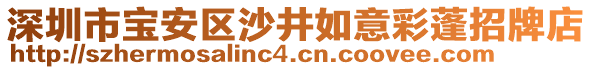 深圳市宝安区沙井如意彩蓬招牌店
http://szhermosalinc4.cn.coovee.com